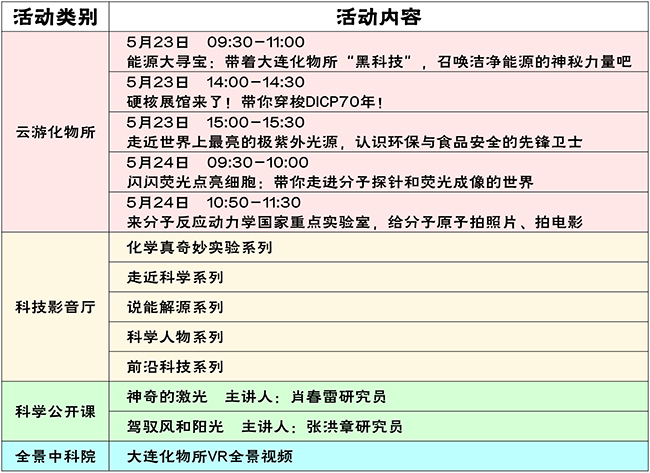 | 活动类别 | 活动内容 |
|---|---|
| 云游化物所 | 5月23日 09:30-11:00 能源大寻宝：带着大连化物所“黑科技”，召唤洁净能源的神秘力量吧 |
| | 5月23日 14:00-14:30 硬核展馆来了！带你穿梭DICP70年！ |
| | 5月23日 15:00-15:30 走近世界上最亮的极紫外光源，认识环保与食品安全的先锋卫士 |
| | 5月24日 09:30-10:00 闪闪荧光点亮细胞：带你走进分子探针和荧光成像的世界 |
| | 5月24日 10:50-11:30 来分子反应动力学国家重点实验室，给分子原子拍照片、拍电影 |
| 科技影音厅 | 化学真奇妙实验系列 |
| | 走近科学系列 |
| | 说能解源系列 |
| | 科学人物系列 |
| | 前沿科技系列 |
| 科学公开课 | 神奇的激光 主讲人：肖春雷研究员 |
| | 驾驭风和阳光 主讲人：张洪章研究员 |
| 全景中科院 | 大连化物所VR全景视频 |